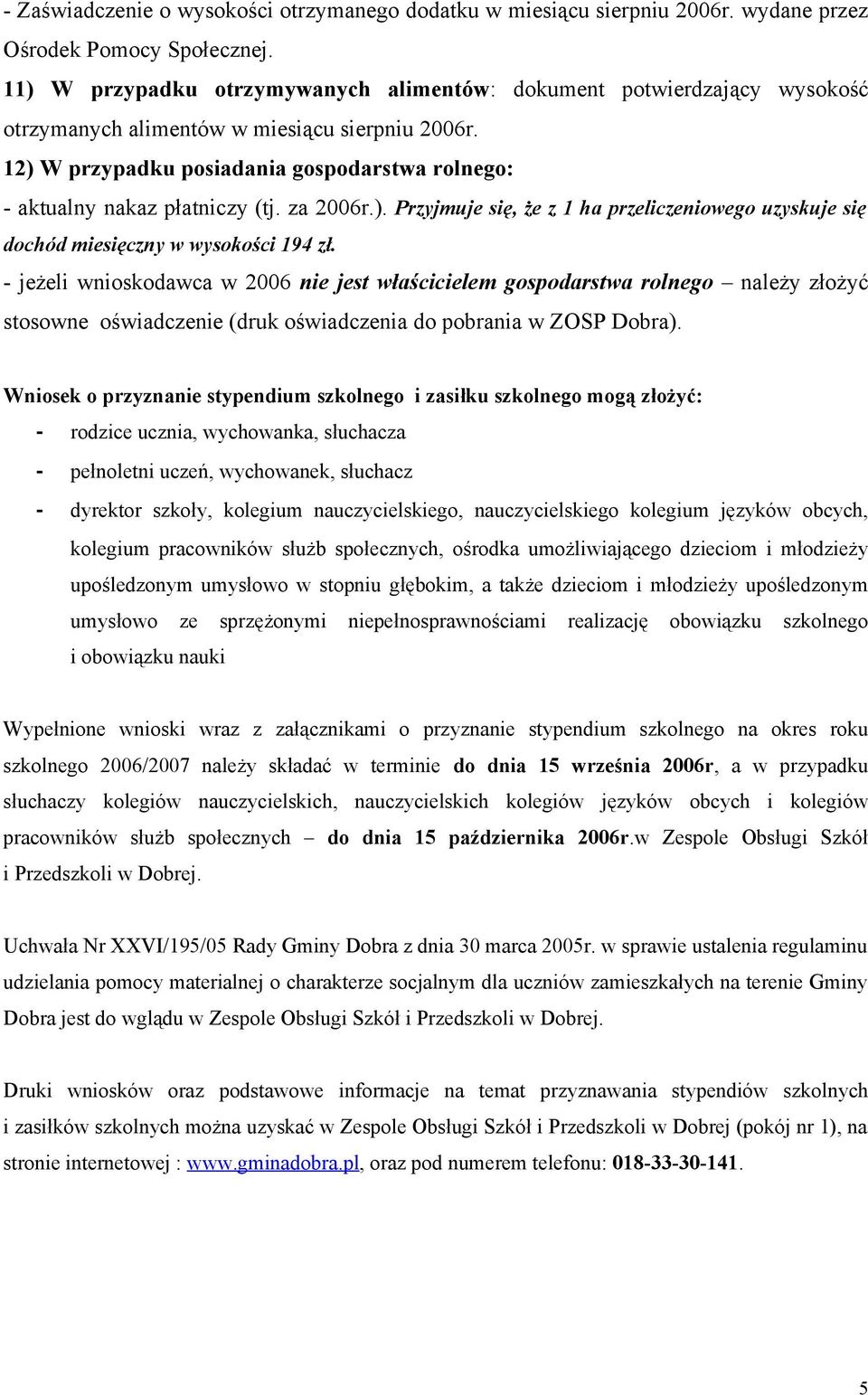 - Zaświadczenie o wysokości otrzymanego dodatku w miesiącu sierpniu 2006r. wydane przez Ośrodek Pomocy Społecznej.

11) W przypadku otrzymywanych alimentów: dokument potwierdzający wysokość otrzymanych alimentów w miesiącu sierpniu 2006r.

12) W przypadku posiadania gospodarstwa rolnego:

- aktualny nakaz płatniczy (tj. za 2006r.). Przyjmuje się, że z 1 ha przeliczeniowego uzyskuje się dochód miesięczny w wysokości 194 zł.

- jeżeli wnioskodawca w 2006 nie jest właścicielem gospodarstwa rolnego – należy złożyć stosowne oświadczenie (druk oświadczenia do pobrania w ZOSP Dobra).

Wniosek o przyznanie stypendium szkolnego i zasiłku szkolnego mogą złożyć:

- rodzice ucznia, wychowanka, słuchacza

- pełnoletni uczeń, wychowanek, słuchacz

- dyrektor szkoły, kolegium nauczycielskiego, nauczycielskiego kolegium języków obcych, kolegium pracowników służb społecznych, ośrodka umożliwiającego dzieciom i młodzieży upośledzonym umysłowo w stopniu głębokim, a także dzieciom i młodzieży upośledzonym umysłowo ze sprzężonymi niepełnosprawnościami realizację obowiązku szkolnego i obowiązku nauki

Wypełnione wnioski wraz z załącznikami o przyznanie stypendium szkolnego na okres roku szkolnego 2006/2007 należy składać w terminie do dnia 15 września 2006r, a w przypadku słuchaczy kolegiów nauczycielskich, nauczycielskich kolegiów języków obcych i kolegiów pracowników służb społecznych – do dnia 15 października 2006r.w Zespole Obsługi Szkół i Przedszkoli w Dobrej.

Uchwała Nr XXVI/195/05 Rady Gminy Dobra z dnia 30 marca 2005r. w sprawie ustalenia regulaminu udzielania pomocy materialnej o charakterze socjalnym dla uczniów zamieszkałych na terenie Gminy Dobra jest do wglądu w Zespole Obsługi Szkół i Przedszkoli w Dobrej.

Druki wniosków oraz podstawowe informacje na temat przyznawania stypendiów szkolnych i zasiłków szkolnych można uzyskać w Zespole Obsługi Szkół i Przedszkoli w Dobrej (pokój nr 1), na stronie internetowej : www.gminadobra.pl, oraz pod numerem telefonu: 018-33-30-141.

5